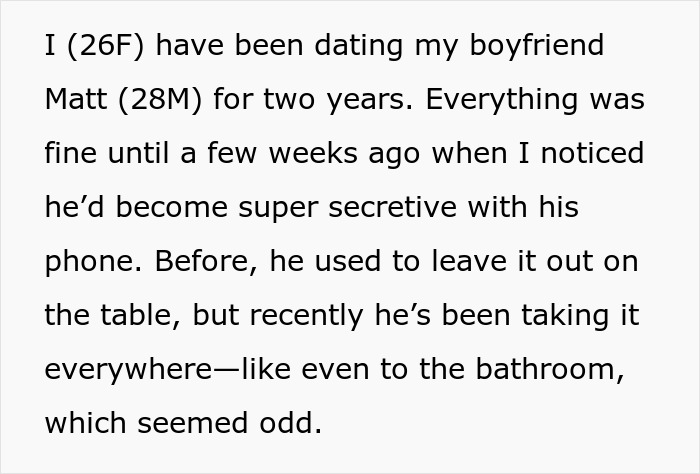 I (26F) have been dating my boyfriend Matt (28M) for two years. Everything was fine until a few weeks ago when I noticed he’d become super secretive with his phone. Before, he used to leave it out on the table, but recently he’s been taking it everywhere—like even to the bathroom, which seemed odd.